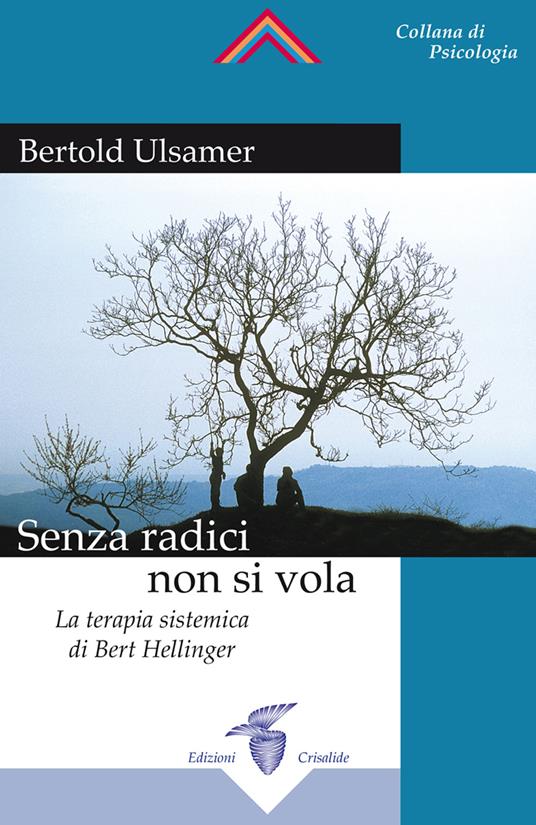 Collana di Psicologia

Bertold Ulsamer

Senza radici non si vola

La terapia sistemica di Bert Hellinger

Edizioni Crisalide